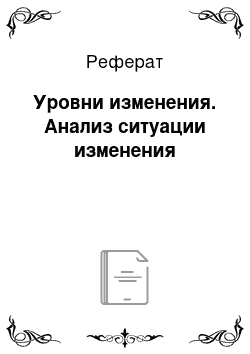 Реферат

Уровни изменения. Анализ ситуации изменения